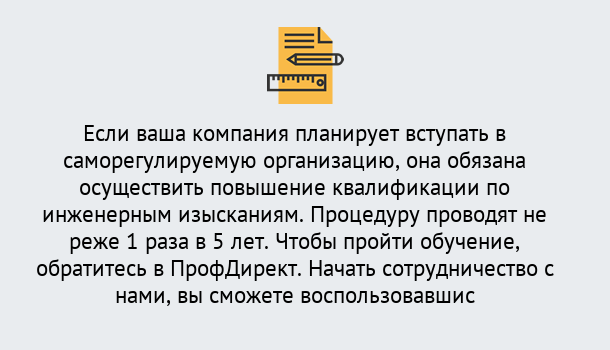 Если ваша компания планирует вступать в саморегулируемую организацию, она обязана осуществить повышение квалификации по инженерным изысканиям. Процедуру проводят не реже 1 раза в 5 лет. Чтобы пройти обучение, обратитесь в ПрофДирект. Начать сотрудничество с нами, вы сможете воспользовавшис